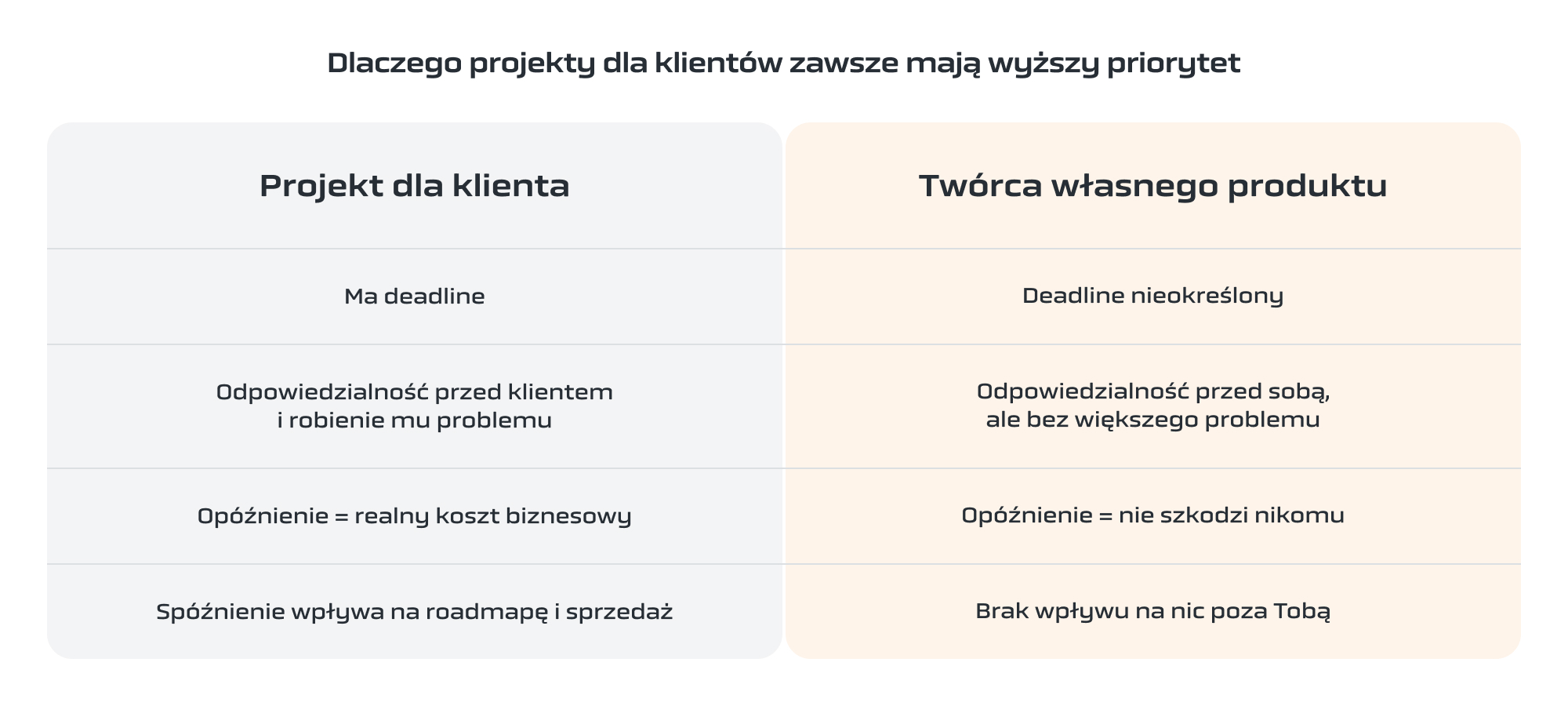 Dlaczego projekty dla klientów zawsze mają wyższy priorytet

| Projekt dla klienta | Twórca własnego produktu |
|---|---|
| Ma deadline | Deadline nieokreślony |
| Odpowiedzialność przed klientem i robienie mu problemu | Odpowiedzialność przed sobą, ale bez większego problemu |
| Opóźnienie = realny koszt biznesowy | Opóźnienie = nie szkodzi nikomu |
| Spóźnienie wpływa na roadmapę i sprzedaż | Brak wpływu na nic poza Tobą |